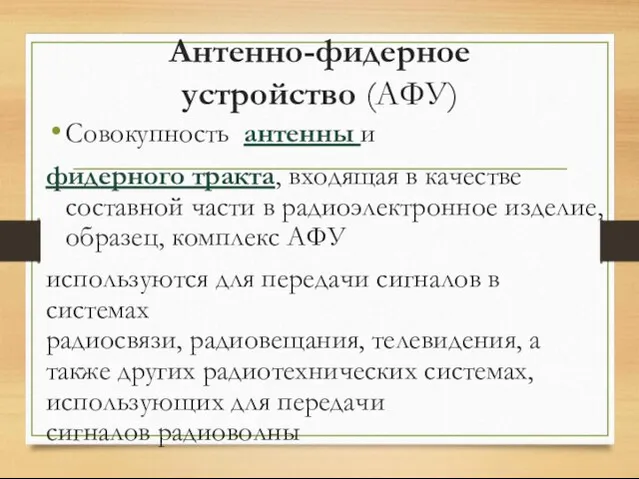 Антенно-фидерное устройство (АФУ)

• Совокупность антенны и фидерного тракта, входящая в качестве составной части в радиоэлектронное изделие, образец, комплекс АФУ

используются для передачи сигналов в системах
радиосвязи, радиовещания, телевидения, а также других радиотехнических системах, использующих для передачи
сигналов радиоволны